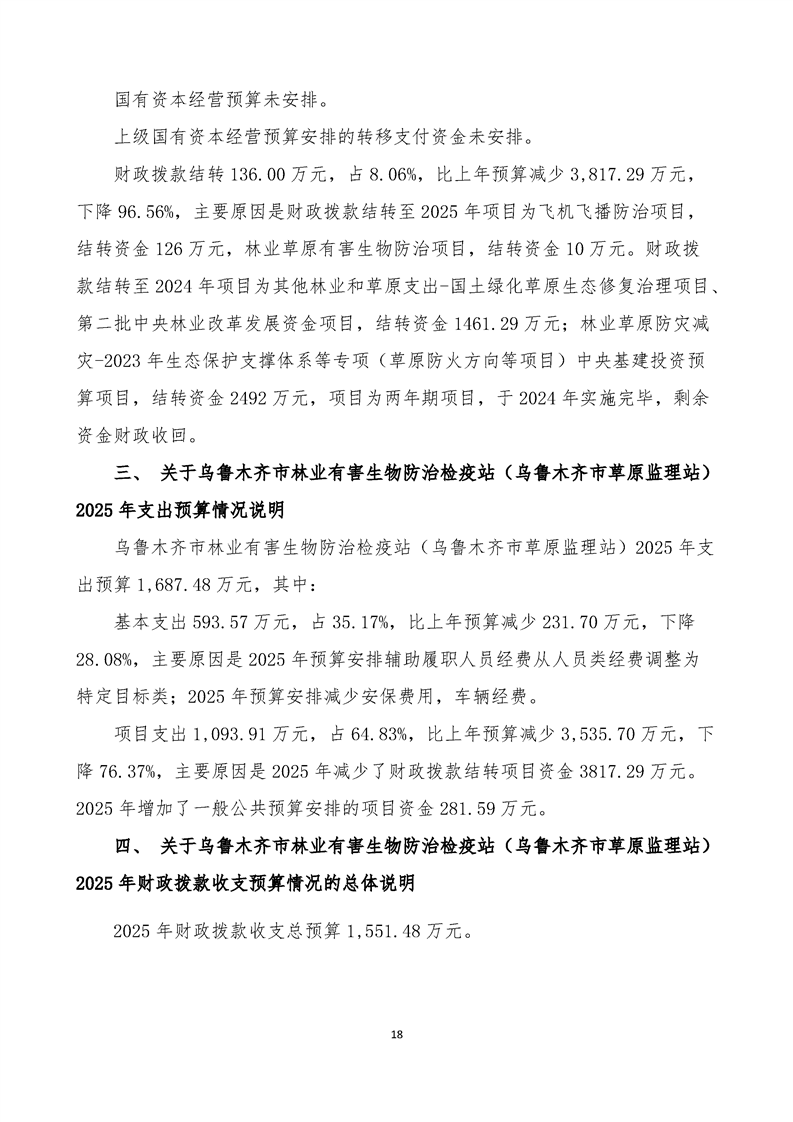 国有资本经营预算未安排。

上级国有资本经营预算安排的转移支付资金未安排。

财政拨款结转 136.00 万元，占 8.06%，比上年预算减少 3,817.29 万元，下降 96.56%，主要原因是财政拨款结转至 2025 年项目为飞机飞播防治项目，结转资金 126 万元，林业草原有害生物防治项目，结转资金 10 万元。财政拨款结转至 2024 年项目为其他林业和草原支出-国土绿化草原生态修复治理项目、第二批中央林业改革发展资金项目，结转资金 1461.29 万元；林业草原防灾减灾-2023 年生态保护支撑体系等专项（草原防火方向等项目）中央基建投资预算项目，结转资金 2492 万元，项目为两年期项目，于 2024 年实施完毕，剩余资金财政收回。

三、 关于乌鲁木齐市林业有害生物防治检疫站（乌鲁木齐市草原监理站）2025 年支出预算情况说明

乌鲁木齐市林业有害生物防治检疫站（乌鲁木齐市草原监理站）2025 年支出预算 1,687.48 万元，其中：

基本支出 593.57 万元，占 35.17%，比上年预算减少 231.70 万元，下降 28.08%，主要原因是 2025 年预算安排辅助履职人员经费从人员类经费调整为特定目标类；2025 年预算安排减少安保费用，车辆经费。

项目支出 1,093.91 万元，占 64.83%，比上年预算减少 3,535.70 万元，下降 76.37%，主要原因是 2025 年减少了财政拨款结转项目资金 3817.29 万元。2025 年增加了一般公共预算安排的项目资金 281.59 万元。

四、 关于乌鲁木齐市林业有害生物防治检疫站（乌鲁木齐市草原监理站）2025 年财政拨款收支预算情况的总体说明

2025 年财政拨款收支总预算 1,551.48 万元。

18